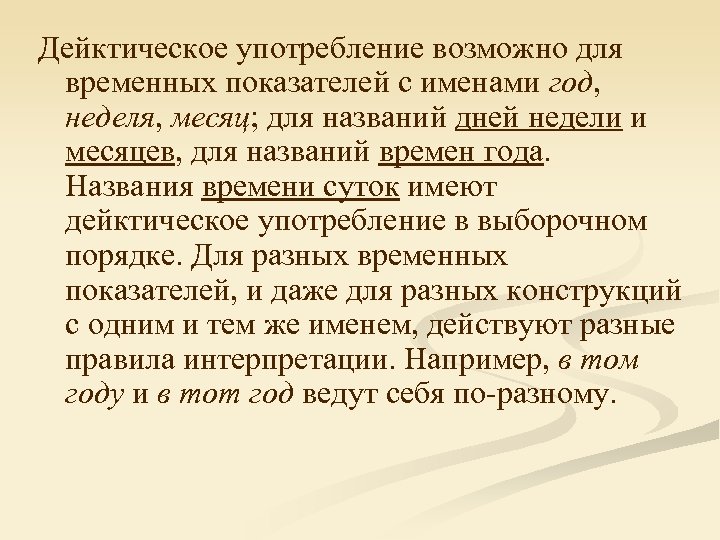 Дейктическое употребление возможно для временных показателей с именами год, неделя, месяц; для названий дней недели и месяцев, для названий времен года. Названия времени суток имеют дейктическое употребление в выборочном порядке. Для разных временных показателей, и даже для разных конструкций с одним и тем же именем, действуют разные правила интерпретации. Например, в том году и в тот год ведут себя по-разному.